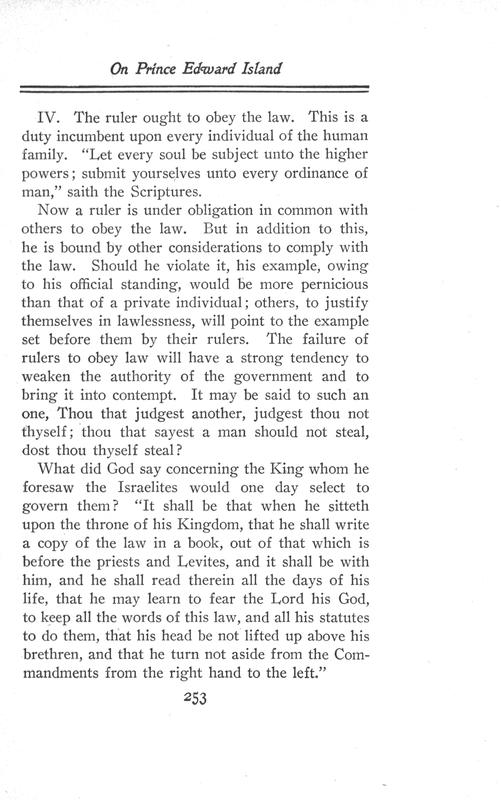 On Prince Edward Island

IV. The ruler ought to obey the law. This is a duty incumbent upon every individual of the human family. "Let every soul be subject unto the higher powers; submit yourselves unto every ordinance of man," saith the Scriptures.

Now a ruler is under obligation in common with others to obey the law. But in addition to this, he is bound by other considerations to comply with the law. Should he violate it, his example, owing to his official standing, would be more pernicious than that of a private individual; others, to justify themselves in lawlessness, will point to the example set before them by their rulers. The failure of rulers to obey law will have a strong tendency to weaken the authority of the government and to bring it into contempt. It may be said to such an one, Thou that judgest another, judgest thou not thyself; thou that sayest a man should not steal, dost thou thyself steal?

What did God say concerning the King whom he foresaw the Israelites would one day select to govern them? "It shall be that when he sitteth upon the throne of his Kingdom, that he shall write a copy of the law in a book, out of that which is before the priests and Levites, and it shall be with him, and he shall read therein all the days of his life, that he may learn to fear the Lord his God, to keep all the words of this law, and all his statutes to do them, that his head be not lifted up above his brethren, and that he turn not aside from the Commandments from the right hand to the left."

253